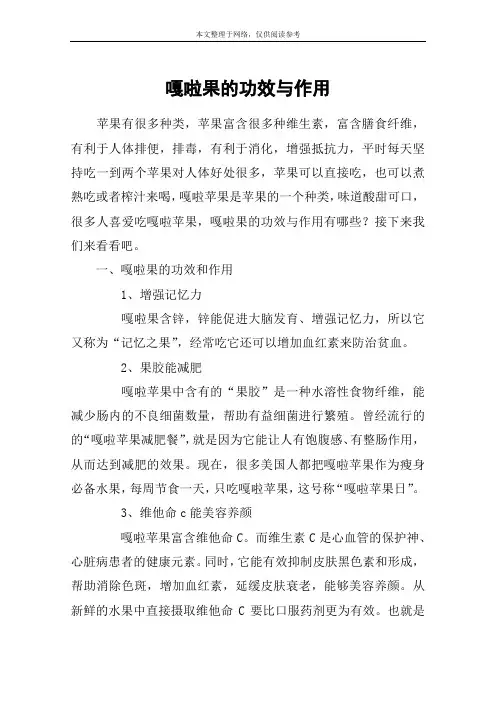 本文整理于网络，仅供阅读参考

嘎啦果的功效与作用

苹果有很多种类，苹果富含很多种维生素，富含膳食纤维，有利于人体排便，排毒，有利于消化，增强抵抗力，平时每天坚持吃一到两个苹果对人体好处很多，苹果可以直接吃，也可以煮熟吃或者榨汁来喝，嘎啦苹果是苹果的一个种类，味道酸甜可口，很多人喜爱吃嘎啦苹果，嘎啦果的功效与作用有哪些？接下来我们来看看吧。

一、嘎啦果的功效和作用

1、增强记忆力

嘎啦果含锌，锌能促进大脑发育、增强记忆力，所以它又称为“记忆之果”，经常吃它还可以增加血红素来防治贫血。

2、果胶能减肥

嘎啦苹果中含有的“果胶”是一种水溶性食物纤维，能减少肠内的不良细菌数量，帮助有益细菌进行繁殖。曾经流行的的“嘎啦苹果减肥餐”，就是因为它能让人有饱腹感、有整肠作用，从而达到减肥的效果。现在，很多美国人都把嘎啦苹果作为瘦身必备水果，每周节食一天，只吃嘎啦苹果，这号称“嘎啦苹果日”。

3、维他命 c 能美容养颜

嘎啦苹果富含维他命 C。而维生素 C 是心血管的保护神、心脏病患者的健康元素。同时，它能有效抑制皮肤黑色素和形成，帮助消除色斑，增加血红素，延缓皮肤衰老，能够美容养颜。从新鲜的水果中直接摄取维他命 C 要比口服药剂更为有效。也就是